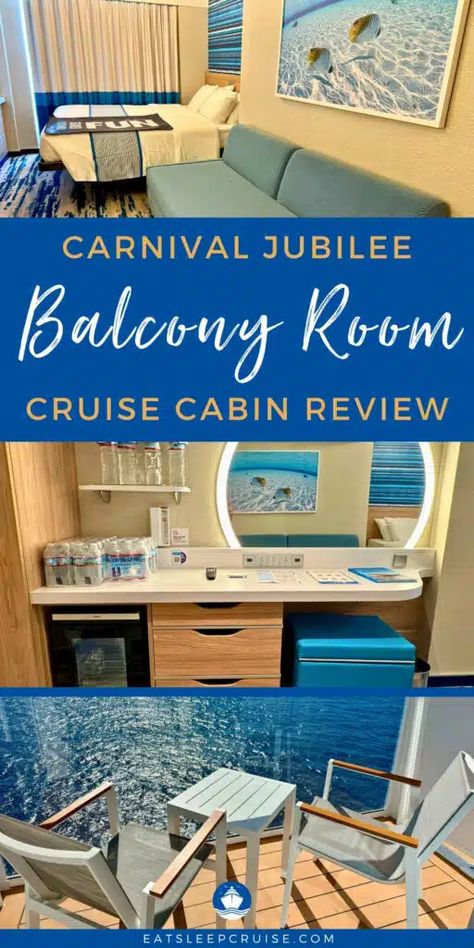 FUN

CARNIVAL JUBILEE

Balcony Room

CRUISE CABIN REVIEW

EATSLEEPCRUISE.COM